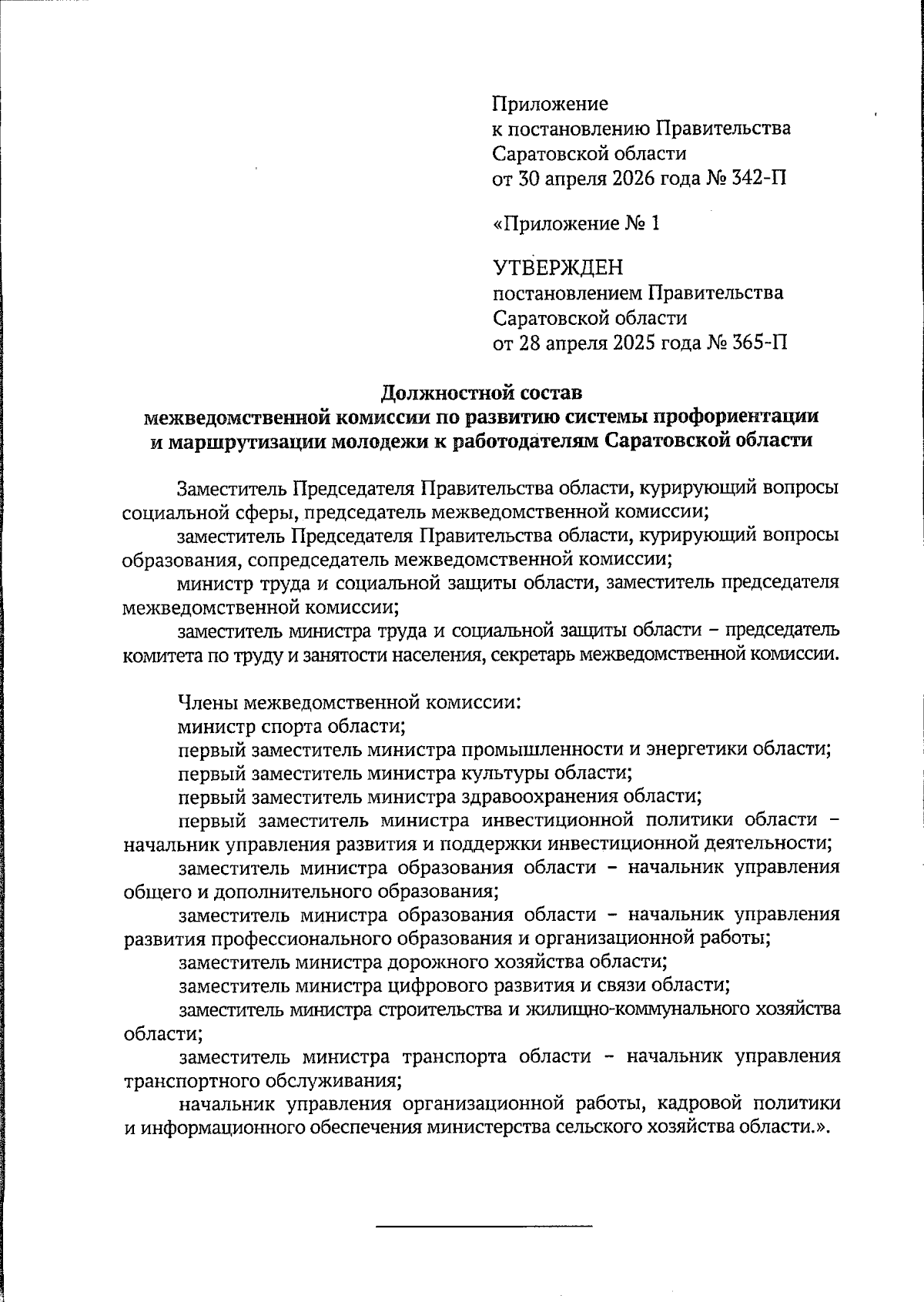 Приложение
к постановлению Правительства
Саратовской области
от 30 апреля 2026 года № 342-П

«Приложение № 1

УТВЕРЖДЕН
постановлением Правительства
Саратовской области
от 28 апреля 2025 года № 365-П

Должностной состав
межведомственной комиссии по развитию системы профориентации и маршрутизации молодежи к работодателям Саратовской области

Заместитель Председателя Правительства области, курирующий вопросы социальной сферы, председатель межведомственной комиссии;

заместитель Председателя Правительства области, курирующий вопросы образования, сопредседатель межведомственной комиссии;

министр труда и социальной защиты области, заместитель председателя межведомственной комиссии;

заместитель министра труда и социальной защиты области – председатель комитета по труду и занятости населения, секретарь межведомственной комиссии.

Члены межведомственной комиссии:

министр спорта области;

первый заместитель министра промышленности и энергетики области;

первый заместитель министра культуры области;

первый заместитель министра здравоохранения области;

первый заместитель министра инвестиционной политики области – начальник управления развития и поддержки инвестиционной деятельности;

заместитель министра образования области – начальник управления общего и дополнительного образования;

заместитель министра образования области – начальник управления развития профессионального образования и организационной работы;

заместитель министра дорожного хозяйства области;

заместитель министра цифрового развития и связи области;

заместитель министра строительства и жилищно-коммунального хозяйства области;

заместитель министра транспорта области – начальник управления транспортного обслуживания;

начальник управления организационной работы, кадровой политики и информационного обеспечения министерства сельского хозяйства области.».